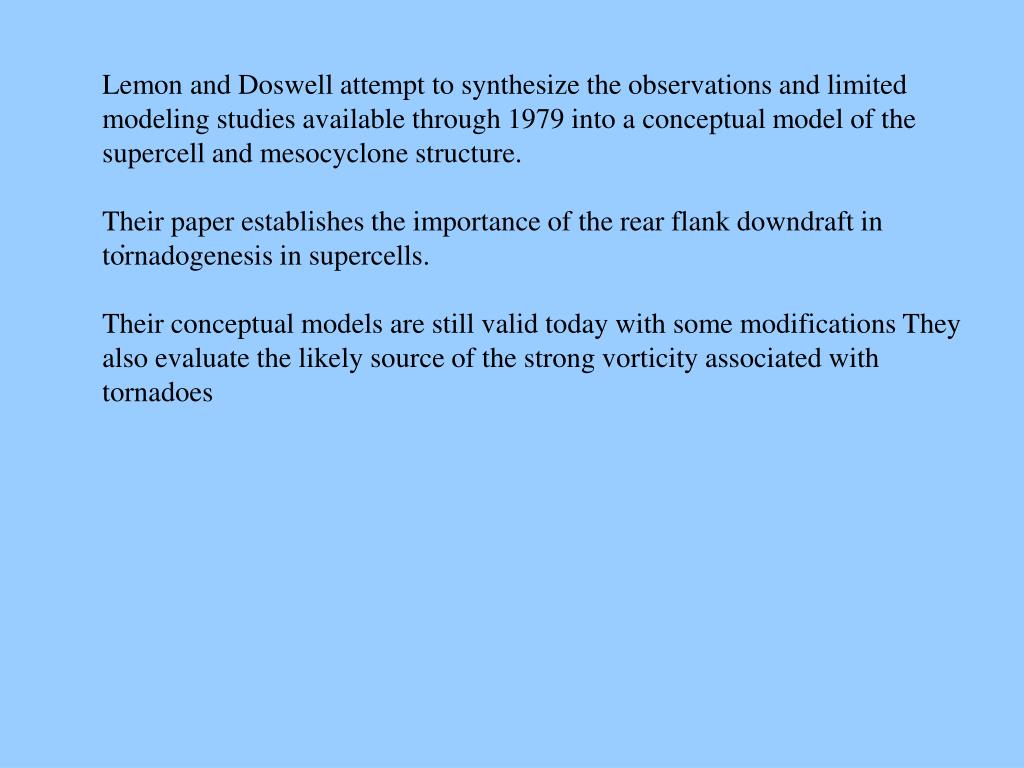 Lemon and Doswell attempt to synthesize the observations and limited modeling studies available through 1979 into a conceptual model of the supercell and mesocyclone structure.

Their paper establishes the importance of the rear flank downdraft in tornadogenesis in supercells.

Their conceptual models are still valid today with some modifications They also evaluate the likely source of the strong vorticity associated with tornadoes